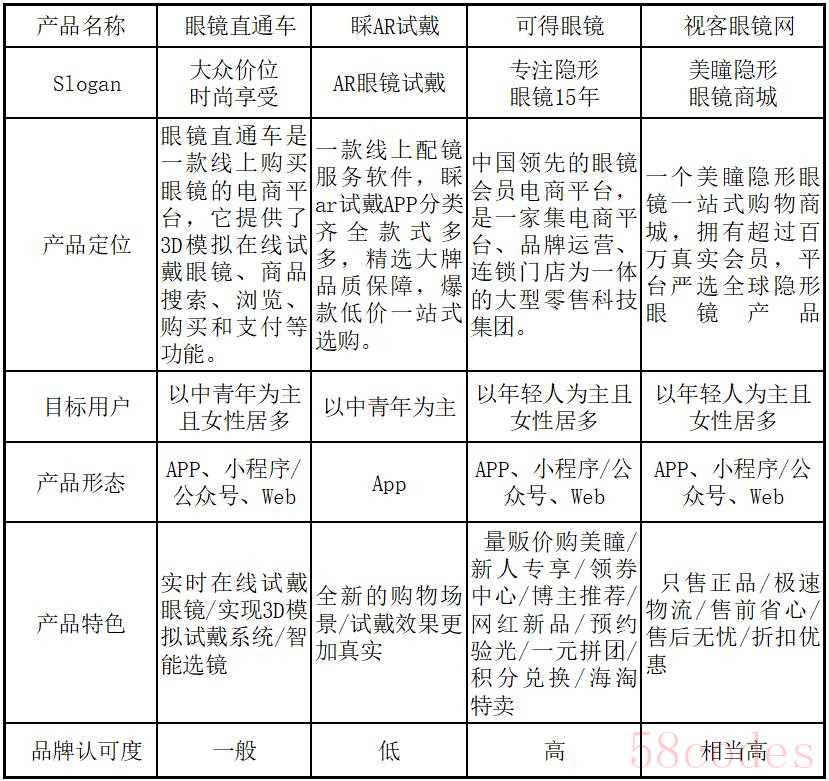 | 产品名称 | 眼镜直通车 | 睬AR试戴 | 可得眼镜 | 视客眼镜网 |
|---|---|---|---|---|
| Slogan | 大众价位 时尚享受 | AR眼镜试戴 | 专注隐形 眼镜15年 | 美瞳隐形 眼镜商城 |
| 产品定位 | 眼镜直通车是一款线上购买眼镜的电商平台，它提供了3D模拟在线试戴眼镜、商品搜索、浏览、购买和支付等功能。 | 一款线上配镜服务软件，睬ar试戴APP分类齐全款式多多，精选大牌品质保障，爆款低价一站式选购。 | 中国领先的眼镜会员电商平台，是一家集电商平台、品牌运营、连锁门店为一体的大型零售科技集团。 | 一个美瞳隐形眼镜一站式购物商城，拥有超过百万真实会员，平台严选全球隐形眼镜产品 |
| 目标用户 | 以中青年为主且女性居多 | 以中青年为主 | 以年轻人为主且女性居多 | 以年轻人为主且女性居多 |
| 产品形态 | APP、小程序/公众号、Web | App | APP、小程序/公众号、Web | APP、小程序/公众号、Web |
| 产品特色 | 实时在线试戴眼镜/实现3D模拟试戴系统/智能选镜 | 全新的购物场景/试戴效果更加真实 | 量贩价购美瞳/新人专享/领券中心/博主推荐/网红新品/预约验光/一元拼团/积分兑换/海淘特卖 | 只售正品/极速物流/售前省心/售后无忧/折扣优惠 |
| 品牌认可度 | 一般 | 低 | 高 | 相当高 |

58codes